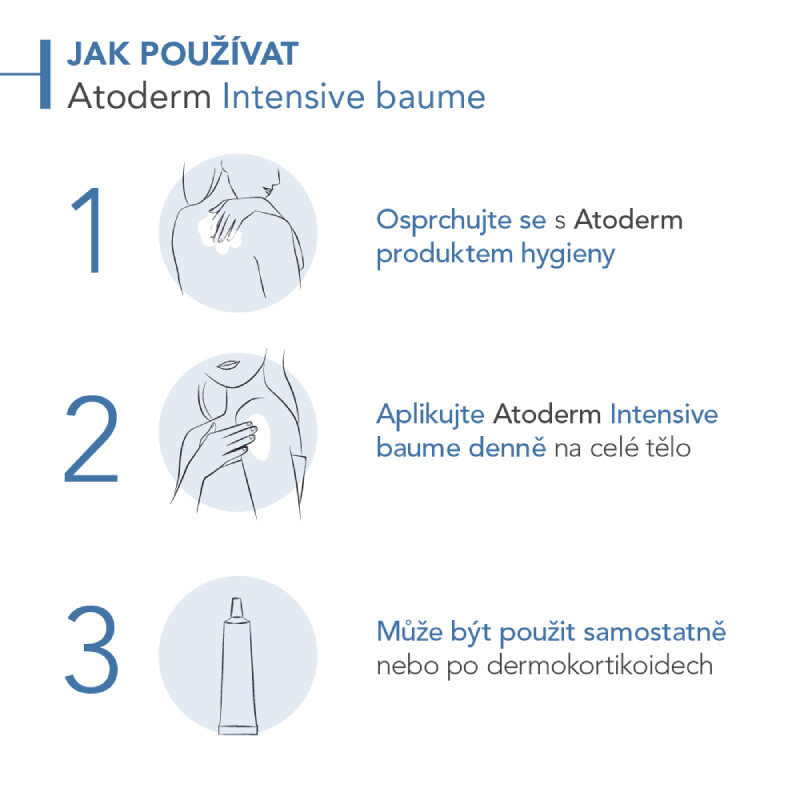 JAK POUŽÍVAT
Atoderm Intensive baume

1

Osprchujte se s Atoderm produktem hygieny

2

Aplikujte Atoderm Intensive baume denně na celé tělo

3

Může být použit samostatně nebo po dermokortikoidech